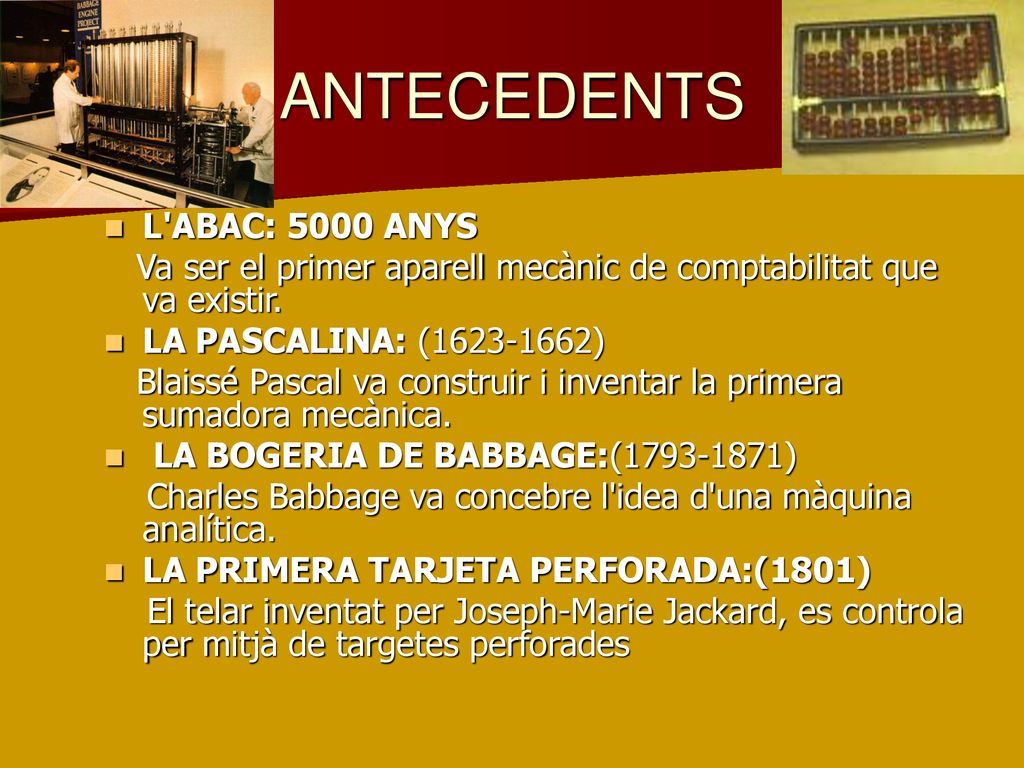 BABBAGE ENGINE PROJECT

ANTECEDENTS

L'ABAC: 5000 ANYS
Va ser el primer aparell mecànic de comptabilitat que va existir.

LA PASCALINA: (1623-1662)
Blaissé Pascal va construir i inventar la primera sumadora mecànica.

LA BOGERIA DE BABBAGE:(1793-1871)
Charles Babbage va concebre l'idea d'una màquina analítica.

LA PRIMERA TARJETA PERFORADA:(1801)
El telar inventat per Joseph-Marie Jackard, es controla per mitjà de targetes perforades